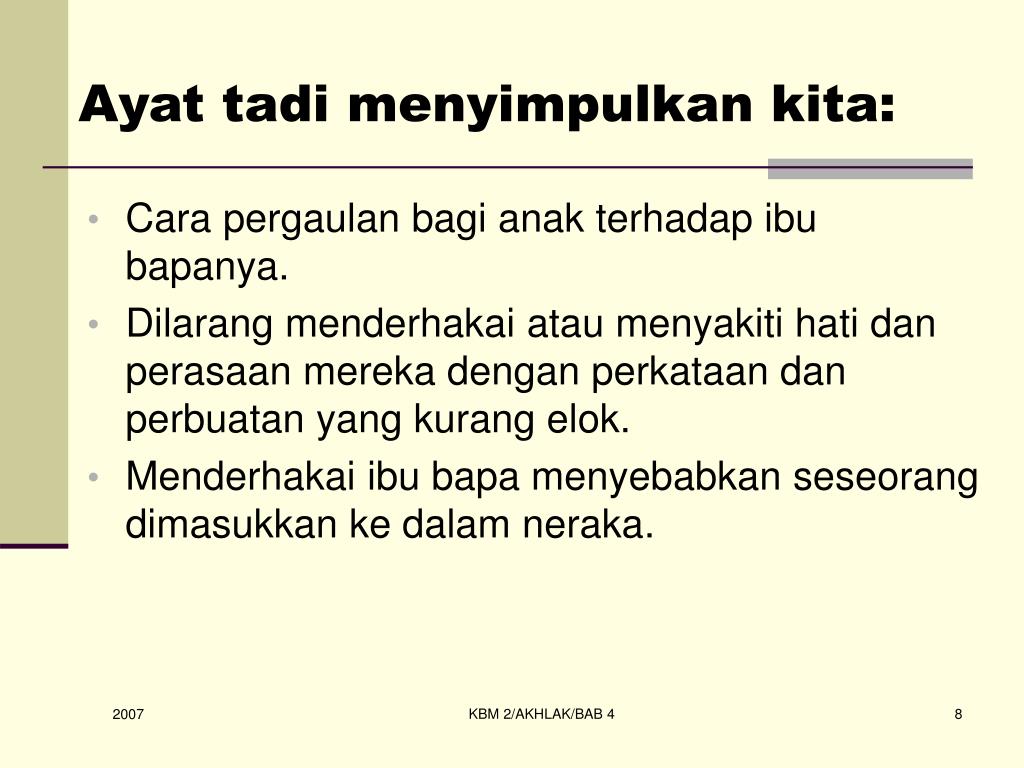 Ayat tadi menyimpulkan kita:

• Cara pergaulan bagi anak terhadap ibu bapanya.
• Dilarang menderhakai atau menyakiti hati dan perasaan mereka dengan perkataan dan perbuatan yang kurang elok.
• Menderhakai ibu bapa menyebabkan seseorang dimasukkan ke dalam neraka.

2007

KBM 2/AKHLAK/BAB 4

8